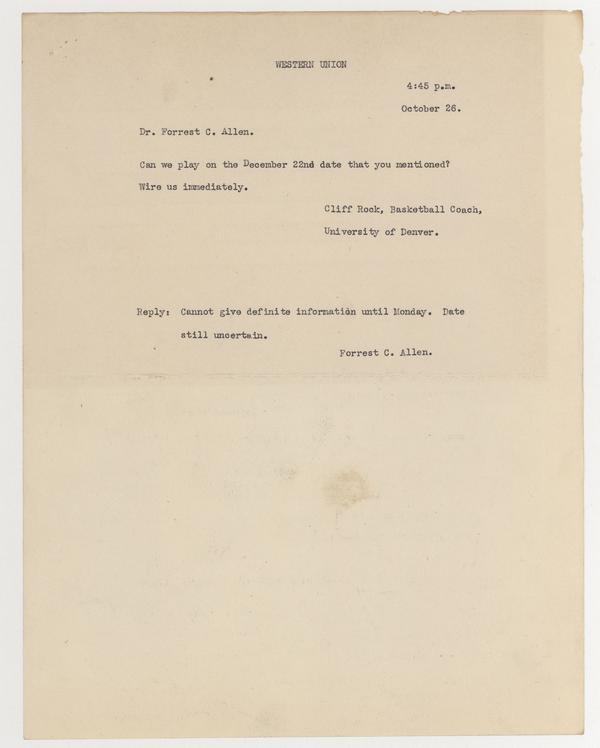 WESTERN UNION

4:45 p.m.

October 26.

Dr. Forrest C. Allen.

Can we play on the December 22nd date that you mentioned? Wire us immediately.

Cliff Rock, Basketball Coach,

University of Denver.

Reply: Cannot give definite information until Monday. Date still uncertain.

Forrest C. Allen.